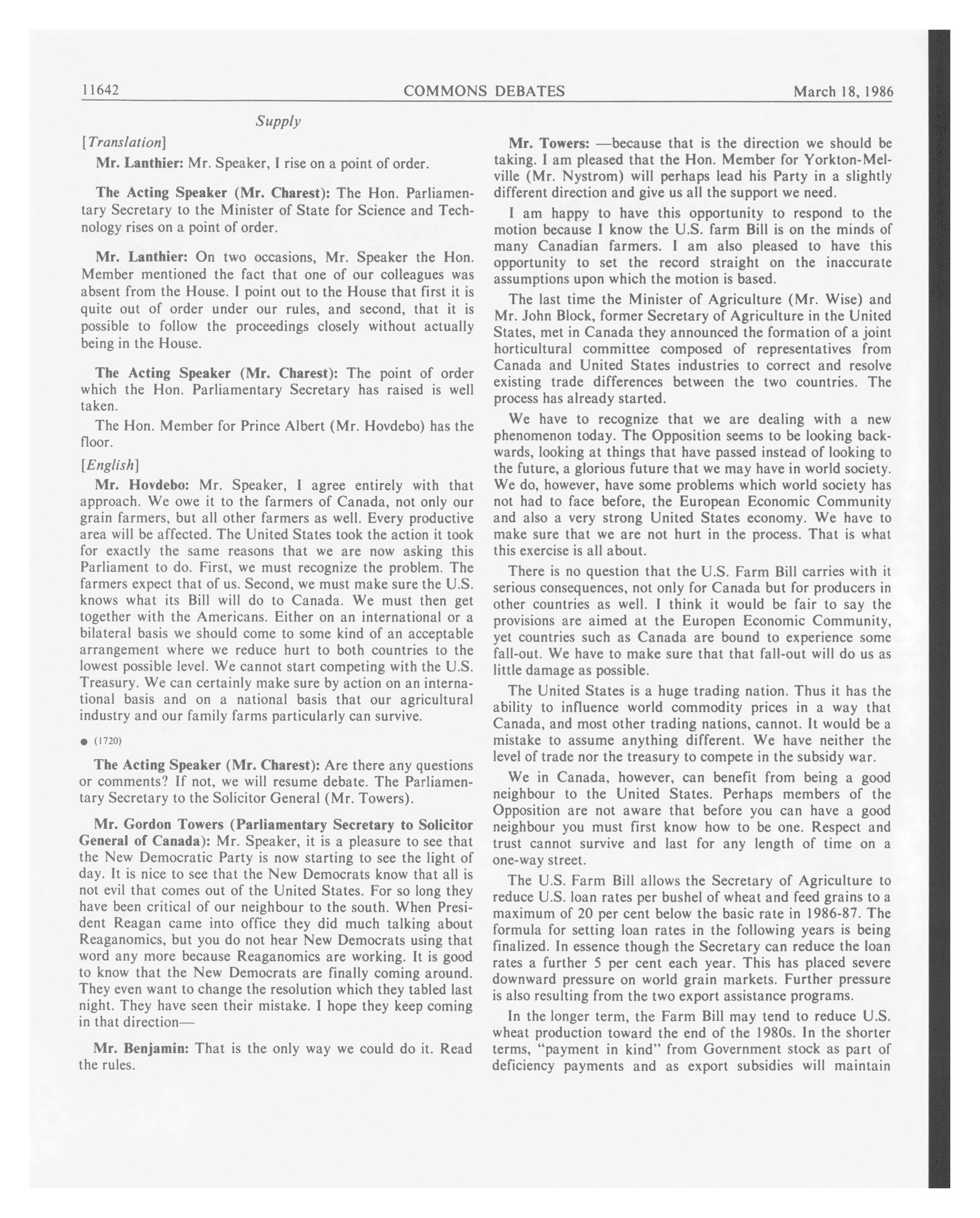 11642 COMMONS DEBATES March 18, 1986

Supply

[Translation]

Mr. Lanthier: Mr. Speaker, I rise on a point of order.

The Acting Speaker (Mr. Charest): The Hon. Parliamentary Secretary to the Minister of State for Science and Technology rises on a point of order.

Mr. Lanthier: On two occasions, Mr. Speaker the Hon. Member mentioned the fact that one of our colleagues was absent from the House. I point out to the House that first it is quite out of order under our rules, and second, that it is possible to follow the proceedings closely without actually being in the House.

The Acting Speaker (Mr. Charest): The point of order which the Hon. Parliamentary Secretary has raised is well taken.

The Hon. Member for Prince Albert (Mr. Hovdebo) has the floor.

[English]

Mr. Hovdebo: Mr. Speaker, I agree entirely with that approach. We owe it to the farmers of Canada, not only our grain farmers, but all other farmers as well. Every productive area will be affected. The United States took the action it took for exactly the same reasons that we are now asking this Parliament to do. First, we must recognize the problem. The farmers expect that of us. Second, we must make sure the U.S. knows what its Bill will do to Canada. We must then get together with the Americans. Either on an international or a bilateral basis we should come to some kind of an acceptable arrangement where we reduce hurt to both countries to the lowest possible level. We cannot start competing with the U.S. Treasury. We can certainly make sure by action on an international basis and on a national basis that our agricultural industry and our family farms particularly can survive.

● (1720)

The Acting Speaker (Mr. Charest): Are there any questions or comments? If not, we will resume debate. The Parliamentary Secretary to the Solicitor General (Mr. Towers).

Mr. Gordon Towers (Parliamentary Secretary to Solicitor General of Canada): Mr. Speaker, it is a pleasure to see that the New Democratic Party is now starting to see the light of day. It is nice to see that the New Democrats know that all is not evil that comes out of the United States. For so long they have been critical of our neighbour to the south. When President Reagan came into office they did much talking about Reaganomics, but you do not hear New Democrats using that word any more because Reaganomics are working. It is good to know that the New Democrats are finally coming around. They even want to change the resolution which they tabled last night. They have seen their mistake. I hope they keep coming in that direction—

Mr. Benjamin: That is the only way we could do it. Read the rules.

Mr. Towers: —because that is the direction we should be taking. I am pleased that the Hon. Member for Yorkton-Melville (Mr. Nystrom) will perhaps lead his Party in a slightly different direction and give us all the support we need.

I am happy to have this opportunity to respond to the motion because I know the U.S. farm Bill is on the minds of many Canadian farmers. I am also pleased to have this opportunity to set the record straight on the inaccurate assumptions upon which the motion is based.

The last time the Minister of Agriculture (Mr. Wise) and Mr. John Block, former Secretary of Agriculture in the United States, met in Canada they announced the formation of a joint horticultural committee composed of representatives from Canada and United States industries to correct and resolve existing trade differences between the two countries. The process has already started.

We have to recognize that we are dealing with a new phenomenon today. The Opposition seems to be looking backwards, looking at things that have passed instead of looking to the future, a glorious future that we may have in world society. We do, however, have some problems which world society has not had to face before, the European Economic Community and also a very strong United States economy. We have to make sure that we are not hurt in the process. That is what this exercise is all about.

There is no question that the U.S. Farm Bill carries with it serious consequences, not only for Canada but for producers in other countries as well. I think it would be fair to say the provisions are aimed at the Europen Economic Community, yet countries such as Canada are bound to experience some fall-out. We have to make sure that that fall-out will do us as little damage as possible.

The United States is a huge trading nation. Thus it has the ability to influence world commodity prices in a way that Canada, and most other trading nations, cannot. It would be a mistake to assume anything different. We have neither the level of trade nor the treasury to compete in the subsidy war.

We in Canada, however, can benefit from being a good neighbour to the United States. Perhaps members of the Opposition are not aware that before you can have a good neighbour you must first know how to be one. Respect and trust cannot survive and last for any length of time on a one-way street.

The U.S. Farm Bill allows the Secretary of Agriculture to reduce U.S. loan rates per bushel of wheat and feed grains to a maximum of 20 per cent below the basic rate in 1986-87. The formula for setting loan rates in the following years is being finalized. In essence though the Secretary can reduce the loan rates a further 5 per cent each year. This has placed severe downward pressure on world grain markets. Further pressure is also resulting from the two export assistance programs.

In the longer term, the Farm Bill may tend to reduce U.S. wheat production toward the end of the 1980s. In the shorter terms, "payment in kind" from Government stock as part of deficiency payments and as export subsidies will maintain